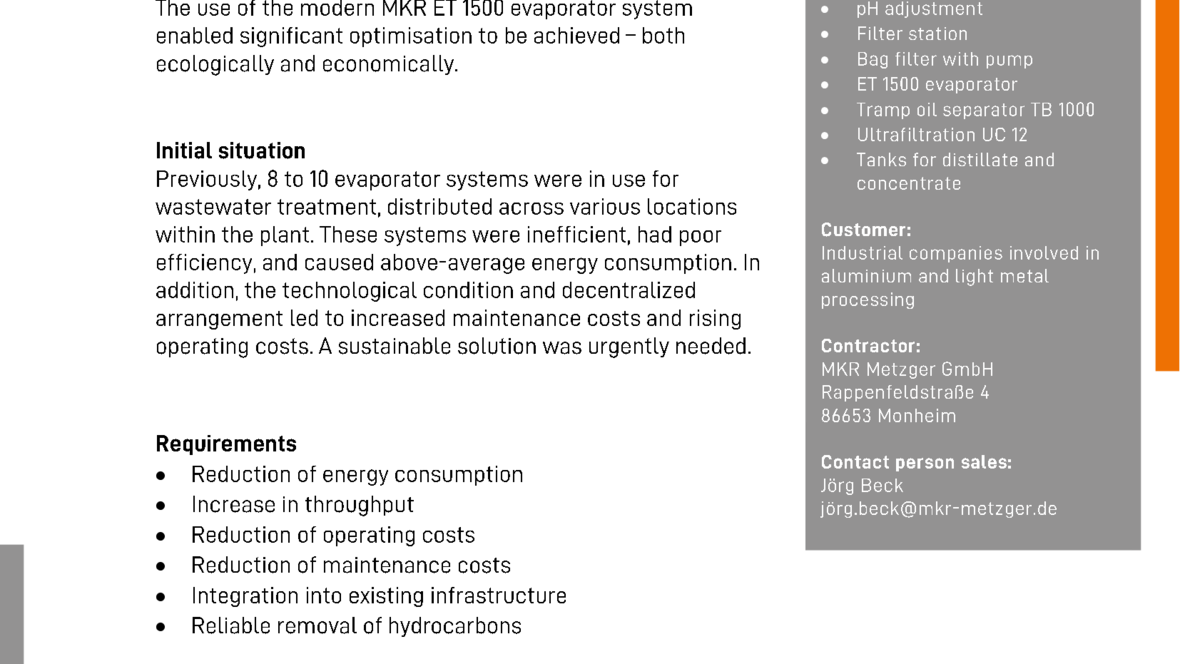 The use of the modern MKR ET 1500 evaporator system enabled significant optimisation to be achieved – both ecologically and economically.

**Initial situation**
Previously, 8 to 10 evaporator systems were in use for wastewater treatment, distributed across various locations within the plant. These systems were inefficient, had poor efficiency, and caused above-average energy consumption. In addition, the technological condition and decentralized arrangement led to increased maintenance costs and rising operating costs. A sustainable solution was urgently needed.

**Requirements**
- Reduction of energy consumption
- Increase in throughput
- Reduction of operating costs
- Reduction of maintenance costs
- Integration into existing infrastructure
- Reliable removal of hydrocarbons

- pH adjustment
- Filter station
- Bag filter with pump
- ET 1500 evaporator
- Tramp oil separator TB 1000
- Ultrafiltration UC 12
- Tanks for distillate and concentrate

**Customer:**
Industrial companies involved in aluminium and light metal processing

**Contractor:**
MKR Metzger GmbH
Rappenfeldstraße 4
86653 Monheim

**Contact person sales:**
Jörg Beck
jörg.beck@mkr-metzger.de